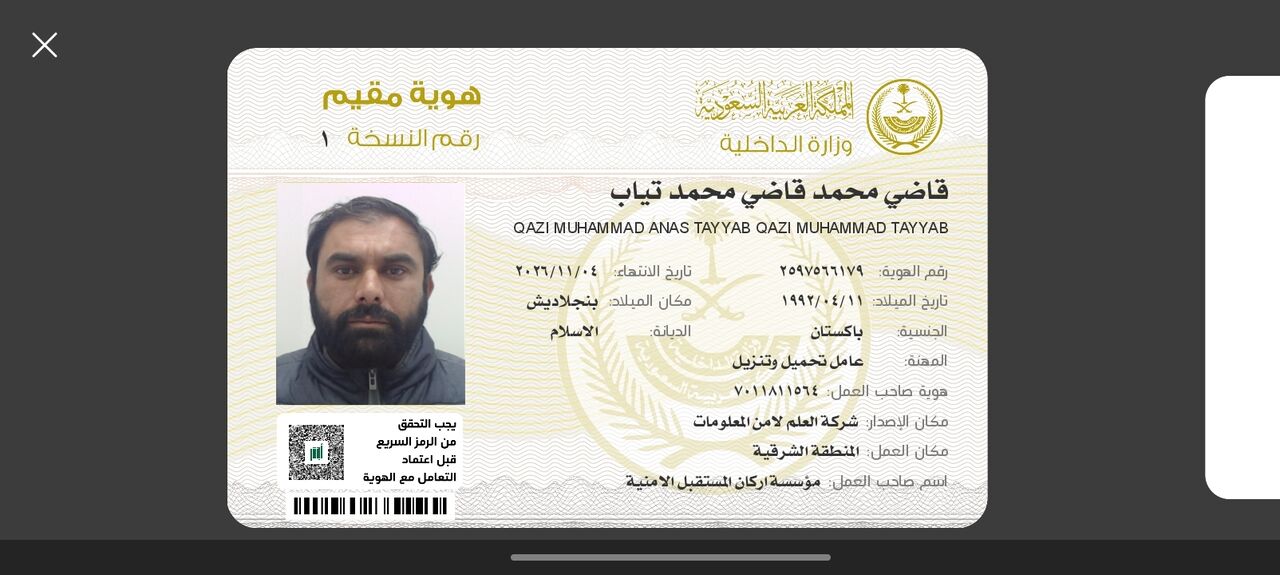 المملكة العربية السعودية
وزارة الداخلية

هوية مقيم
رقم النسخة ١

قاضي محمد قاضي محمد تياب
QAZI MUHAMMAD ANAS TAYYAB QAZI MUHAMMAD TAYYAB

رقم الهوية: ٢٥٩٧٥٦٦١٧٩
تاريخ الانتهاء: ٢٠٢٦/١١/٠٤
تاريخ الميلاد: ١٩٩٢/٠٤/١١
مكان الميلاد: بنجلاديش
الجنسية: باكستان
الديانة: الاسلام
المهنة: عامل تحميل وتنزيل
هوية صاحب العمل: ٧٠١١٨١١٥٦٤
مكان الإصدار: شركة العلم لامن المعلومات
مكان العمل: المنطقة الشرقية
اسم صاحب العمل: مؤسسة اركان المستقبل الامنية

يجب التحقق من الرمز السريع قبل اعتماد التعامل مع الهوية